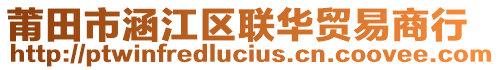 莆田市涵江区联华贸易商行
http://ptwinfredlucius.cn.coovee.com